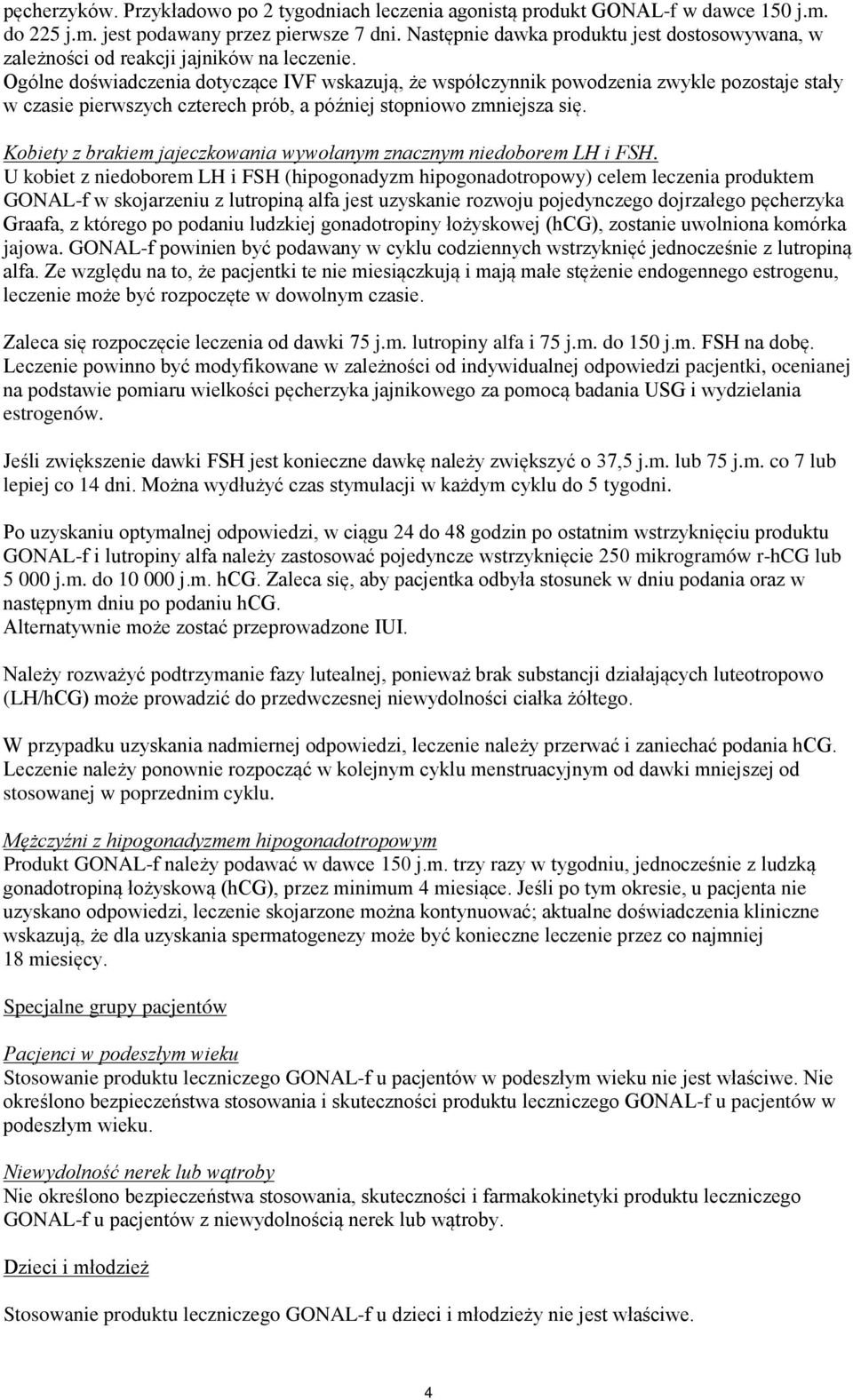 pęcherzyków. Przykładowo po 2 tygodniach leczenia agonistą produkt GONAL-f w dawce 150 j.m. do 225 j.m. jest podawany przez pierwsze 7 dni. Następnie dawka produktu jest dostosowywana, w zależności od reakcji jajników na leczenie.
Ogólne doświadczenia dotyczące IVF wskazują, że współczynnik powodzenia zwykle pozostaje stały w czasie pierwszych czterech prób, a później stopniowo zmniejsza się.

Kobiety z brakiem jajeczkowania wywołanym znacznym niedoborem LH i FSH.
U kobiet z niedoborem LH i FSH (hipogonadyzm hipogonadotropowy) celem leczenia produktem GONAL-f w skojarzeniu z lutropiną alfa jest uzyskanie rozwoju pojedynczego dojrzałego pęcherzyka Graafa, z którego po podaniu ludzkiej gonadotropiny łożyskowej (hCG), zostanie uwolniona komórka jajowa. GONAL-f powinien być podawany w cyklu codziennych wstrzyknięć jednocześnie z lutropiną alfa. Ze względu na to, że pacjentki te nie miesiączkują i mają małe stężenie endogennego estrogenu, leczenie może być rozpoczęte w dowolnym czasie.

Zaleca się rozpoczęcie leczenia od dawki 75 j.m. lutropiny alfa i 75 j.m. do 150 j.m. FSH na dobę. Leczenie powinno być modyfikowane w zależności od indywidualnej odpowiedzi pacjentki, ocenianej na podstawie pomiaru wielkości pęcherzyka jajnikowego za pomocą badania USG i wydzielania estrogenów.

Jeśli zwiększenie dawki FSH jest konieczne dawkę należy zwiększyć o 37,5 j.m. lub 75 j.m. co 7 lub lepiej co 14 dni. Można wydłużyć czas stymulacji w każdym cyklu do 5 tygodni.

Po uzyskaniu optymalnej odpowiedzi, w ciągu 24 do 48 godzin po ostatnim wstrzyknięciu produktu GONAL-f i lutropiny alfa należy zastosować pojedyncze wstrzyknięcie 250 mikrogramów r-hCG lub 5 000 j.m. do 10 000 j.m. hCG. Zaleca się, aby pacjentka odbyła stosunek w dniu podania oraz w następnym dniu po podaniu hCG.
Alternatywnie może zostać przeprowadzone IUI.

Należy rozważyć podtrzymanie fazy lutealnej, ponieważ brak substancji działających luteotropowo (LH/hCG) może prowadzić do przedwczesnej niewydolności ciałka żółtego.

W przypadku uzyskania nadmiernej odpowiedzi, leczenie należy przerwać i zaniechać podania hCG. Leczenie należy ponownie rozpocząć w kolejnym cyklu menstruacyjnym od dawki mniejszej od stosowanej w poprzednim cyklu.

Mężczyźni z hipogonadyzmem hipogonadotropowym
Produkt GONAL-f należy podawać w dawce 150 j.m. trzy razy w tygodniu, jednocześnie z ludzką gonadotropiną łożyskową (hCG), przez minimum 4 miesiące. Jeśli po tym okresie, u pacjenta nie uzyskano odpowiedzi, leczenie skojarzone można kontynuować; aktualne doświadczenia kliniczne wskazują, że dla uzyskania spermatogenezy może być konieczne leczenie przez co najmniej 18 miesięcy.

Specjalne grupy pacjentów

Pacjenci w podeszłym wieku
Stosowanie produktu leczniczego GONAL-f u pacjentów w podeszłym wieku nie jest właściwe. Nie określono bezpieczeństwa stosowania i skuteczności produktu leczniczego GONAL-f u pacjentów w podeszłym wieku.

Niewydolność nerek lub wątroby
Nie określono bezpieczeństwa stosowania, skuteczności i farmakokinetyki produktu leczniczego GONAL-f u pacjentów z niewydolnością nerek lub wątroby.

Dzieci i młodzież

Stosowanie produktu leczniczego GONAL-f u dzieci i młodzieży nie jest właściwe.

4